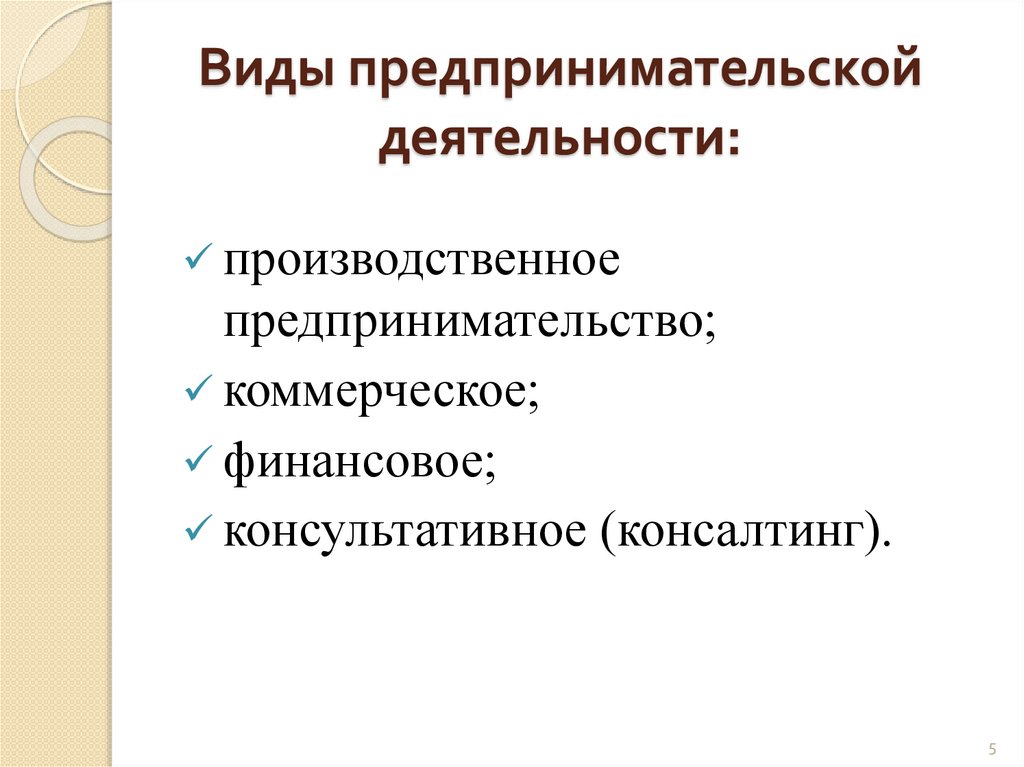 Виды предпринимательской деятельности:

✓ производственное предпринимательство;
✓ коммерческое;
✓ финансовое;
✓ консультативное (консалтинг).

5